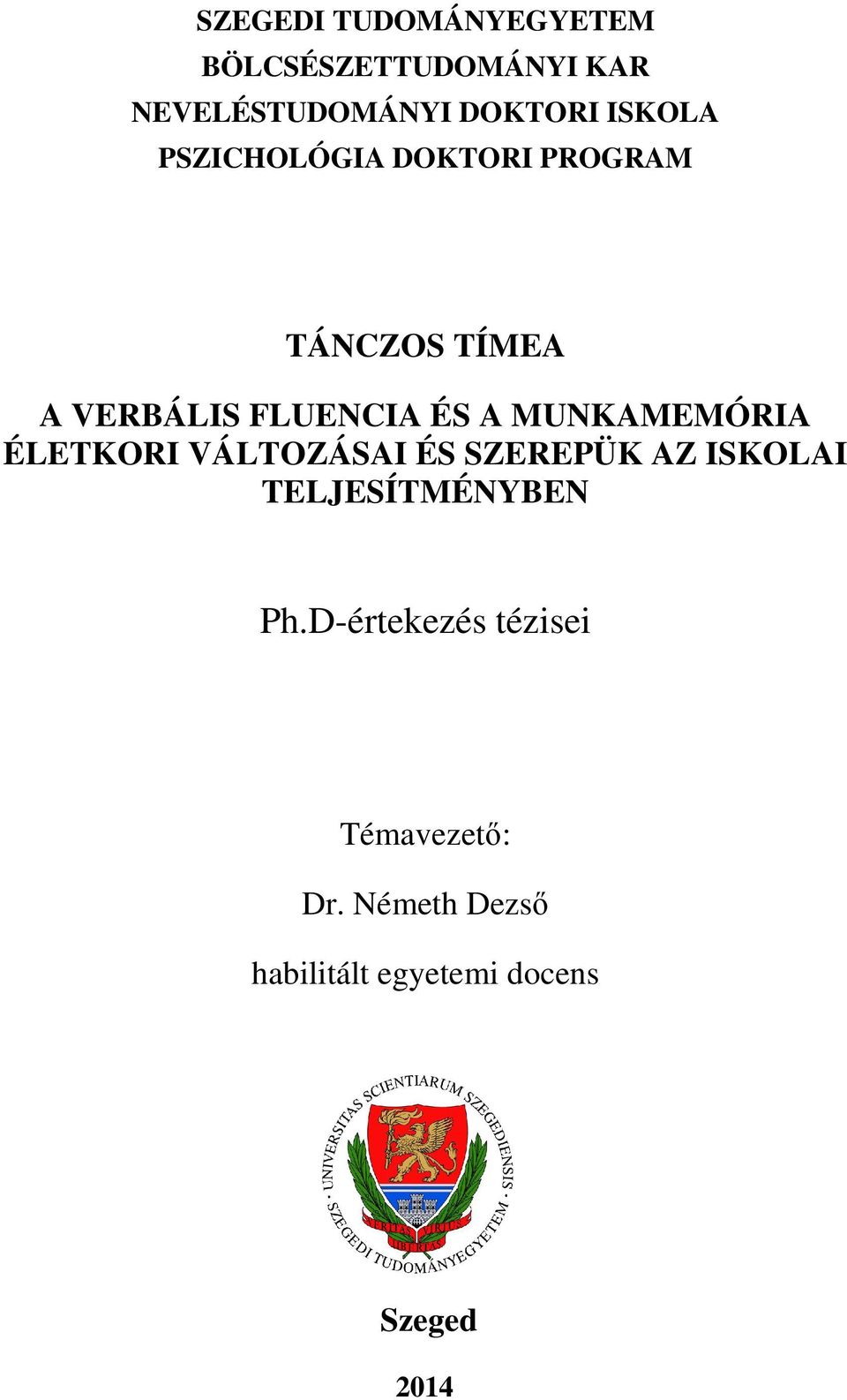 SZEGEDI TUDOMÁNYEGYETEM
BÖLCSÉSZETTUDOMÁNYI KAR
NEVELÉSTUDOMÁNYI DOKTORI ISKOLA
PSZICHOLÓGIA DOKTORI PROGRAM

TÁNCZOS TÍMEA

A VERBÁLIS FLUENCIA ÉS A MUNKAMEMÓRIA ÉLETKORI VÁLTOZÁSAI ÉS SZEREPÜK AZ ISKOLAI TELJESÍTMÉNYBEN

Ph.D-értekezés tézisei

Témavezető:

Dr. Németh Dezső

habilitált egyetemi docens

UNIVERSITAS SCIENTIARUM SZEGEDIENSIS
VERITAS VIRTUS LIBERTAS
SZEGEDI TUDOMÁNYEGYETEM

Szeged

2014